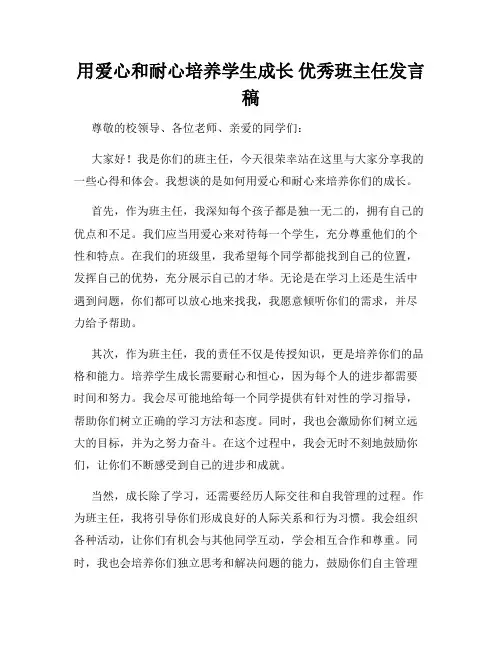 用爱心和耐心培养学生成长 优秀班主任发言稿

尊敬的校领导、各位老师、亲爱的同学们：

大家好！我是你们的班主任，今天很荣幸站在这里与大家分享我的一些心得和体会。我想谈的是如何用爱心和耐心来培养你们的成长。

首先，作为班主任，我深知每个孩子都是独一无二的，拥有自己的优点和不足。我们应当用爱心来对待每一个学生，充分尊重他们的个性和特点。在我们的班级里，我希望每个同学都能找到自己的位置，发挥自己的优势，充分展示自己的才华。无论是在学习上还是生活中遇到问题，你们都可以放心地来找我，我愿意倾听你们的需求，并尽力给予帮助。

其次，作为班主任，我的责任不仅是传授知识，更是培养你们的品格和能力。培养学生成长需要耐心和恒心，因为每个人的进步都需要时间和努力。我会尽可能地给每一个同学提供有针对性的学习指导，帮助你们树立正确的学习方法和态度。同时，我也会激励你们树立远大的目标，并为之努力奋斗。在这个过程中，我会无时不刻地鼓励你们，让你们不断感受到自己的进步和成就。

当然，成长除了学习，还需要经历人际交往和自我管理的过程。作为班主任，我将引导你们形成良好的人际关系和行为习惯。我会组织各种活动，让你们有机会与其他同学互动，学会相互合作和尊重。同时，我也会培养你们独立思考和解决问题的能力，鼓励你们自主管理